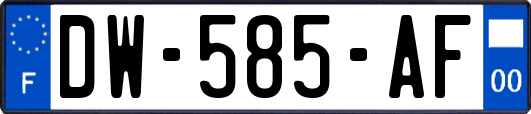 F
DW-585-AF
00